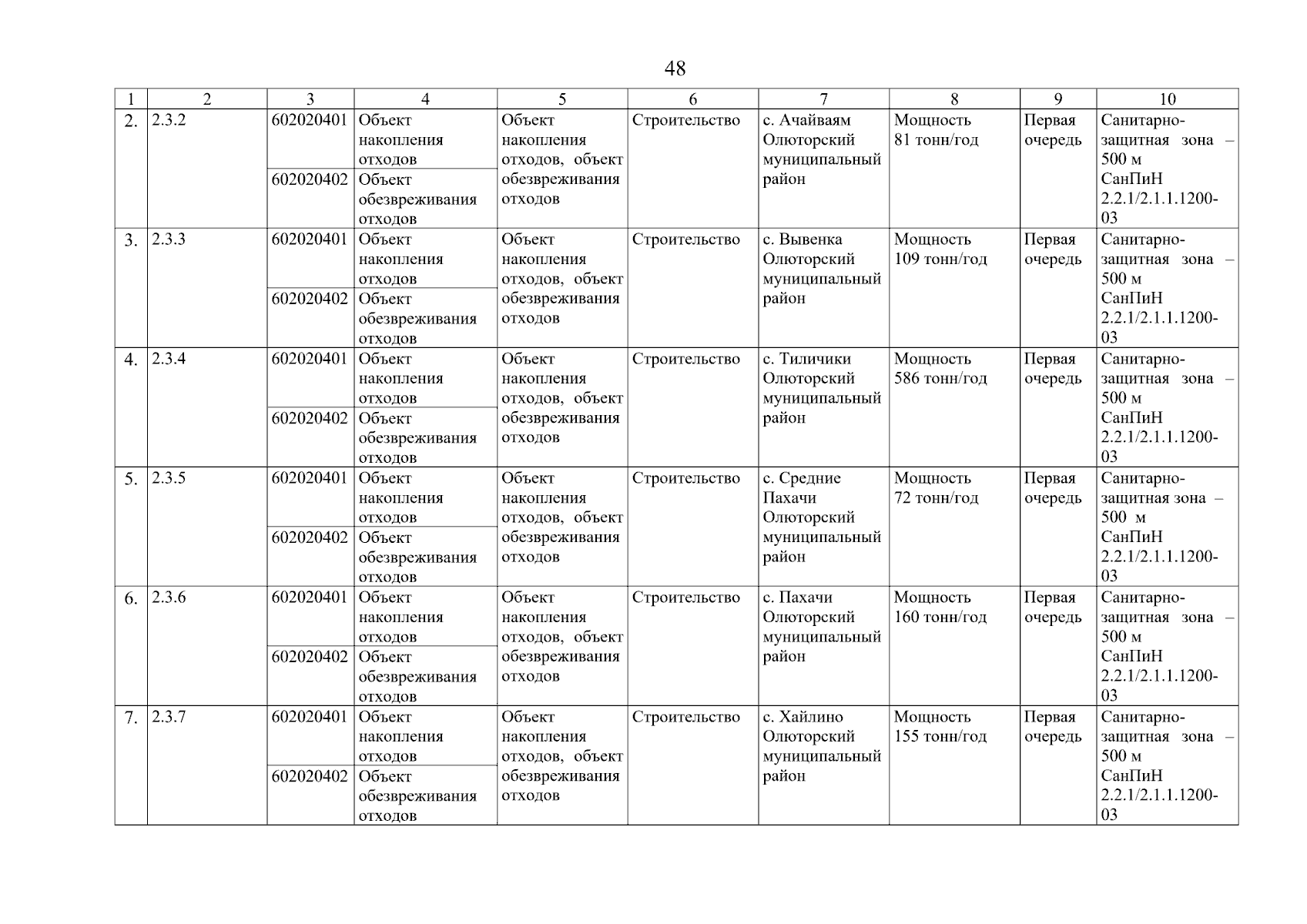 48

| 1 | 2 | 3 | 4 | 5 | 6 | 7 | 8 | 9 | 10 |
|---|---|---|---|---|---|---|---|---|---|
| 2. | 2.3.2 | 602020401 | Объект накопления отходов | Объект накопления отходов, объект обезвреживания отходов | Строительство | с. Ачайваям Олюторский муниципальный район | Мощность 81 тонн/год | Первая очередь | Санитарно-защитная зона – 500 м СанПиН 2.2.1/2.1.1.1200-03 |
| | | 602020402 | Объект обезвреживания отходов | | | | | | |
| 3. | 2.3.3 | 602020401 | Объект накопления отходов | Объект накопления отходов, объект обезвреживания отходов | Строительство | с. Вывенка Олюторский муниципальный район | Мощность 109 тонн/год | Первая очередь | Санитарно-защитная зона – 500 м СанПиН 2.2.1/2.1.1.1200-03 |
| | | 602020402 | Объект обезвреживания отходов | | | | | | |
| 4. | 2.3.4 | 602020401 | Объект накопления отходов | Объект накопления отходов, объект обезвреживания отходов | Строительство | с. Тиличики Олюторский муниципальный район | Мощность 586 тонн/год | Первая очередь | Санитарно-защитная зона – 500 м СанПиН 2.2.1/2.1.1.1200-03 |
| | | 602020402 | Объект обезвреживания отходов | | | | | | |
| 5. | 2.3.5 | 602020401 | Объект накопления отходов | Объект накопления отходов, объект обезвреживания отходов | Строительство | с. Средние Пахачи Олюторский муниципальный район | Мощность 72 тонн/год | Первая очередь | Санитарно-защитная зона – 500 м СанПиН 2.2.1/2.1.1.1200-03 |
| | | 602020402 | Объект обезвреживания отходов | | | | | | |
| 6. | 2.3.6 | 602020401 | Объект накопления отходов | Объект накопления отходов, объект обезвреживания отходов | Строительство | с. Пахачи Олюторский муниципальный район | Мощность 160 тонн/год | Первая очередь | Санитарно-защитная зона – 500 м СанПиН 2.2.1/2.1.1.1200-03 |
| | | 602020402 | Объект обезвреживания отходов | | | | | | |
| 7. | 2.3.7 | 602020401 | Объект накопления отходов | Объект накопления отходов, объект обезвреживания отходов | Строительство | с. Хайлино Олюторский муниципальный район | Мощность 155 тонн/год | Первая очередь | Санитарно-защитная зона – 500 м СанПиН 2.2.1/2.1.1.1200-03 |
| | | 602020402 | Объект обезвреживания отходов | | | | | | |